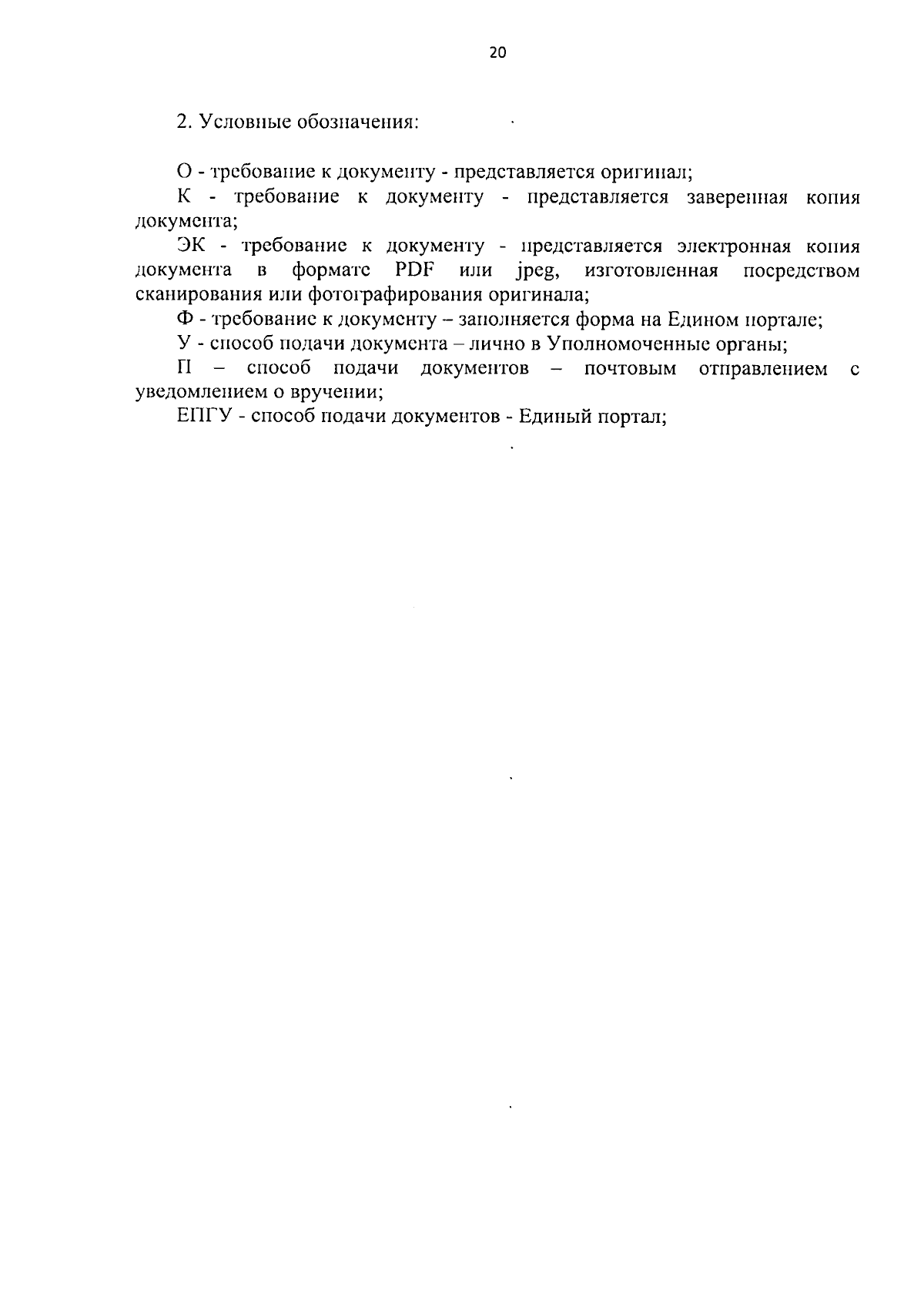 20

2. Условные обозначения:

О - требование к документу - представляется оригинал;

К - требование к документу - представляется заверенная копия документа;

ЭК - требование к документу - представляется электронная копия документа в формате PDF или jpeg, изготовленная посредством сканирования или фотографирования оригинала;

Ф - требование к документу – заполняется форма на Едином портале;

У - способ подачи документа – лично в Уполномоченные органы;

П – способ подачи документов – почтовым отправлением с уведомлением о вручении;

ЕПГУ - способ подачи документов - Единый портал;